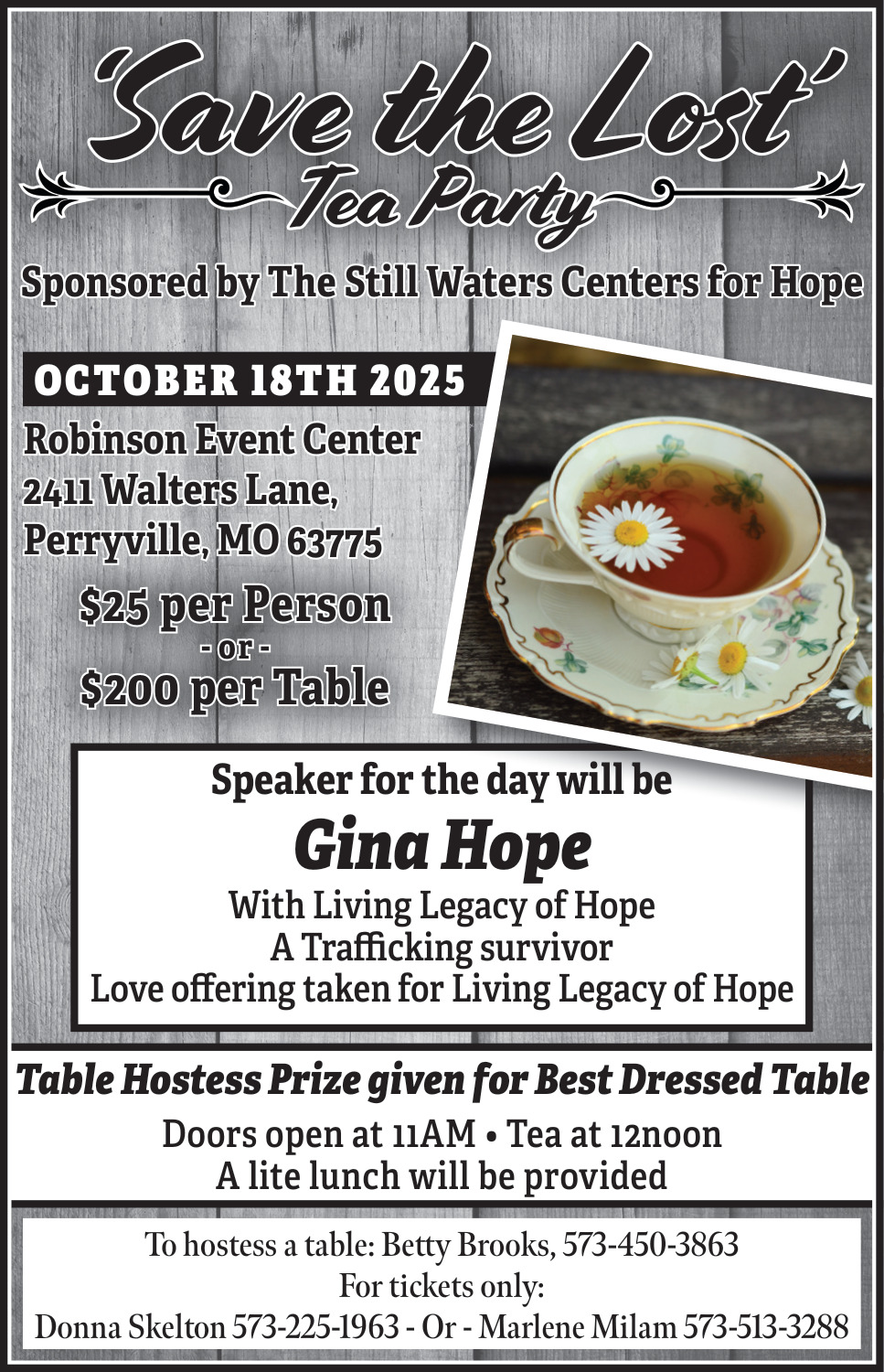 'Save the Lost'
Tea Party

Sponsored by The Still Waters Centers for Hope

OCTOBER 18TH 2025

Robinson Event Center
2411 Walters Lane,
Perryville, MO 63775

$25 per Person
- or -
$200 per Table

Speaker for the day will be
Gina Hope
With Living Legacy of Hope
A Trafficking survivor
Love offering taken for Living Legacy of Hope

Table Hostess Prize given for Best Dressed Table

Doors open at 11AM • Tea at 12noon
A lite lunch will be provided

To hostess a table: Betty Brooks, 573-450-3863
For tickets only:
Donna Skelton 573-225-1963 - Or - Marlene Milam 573-513-3288